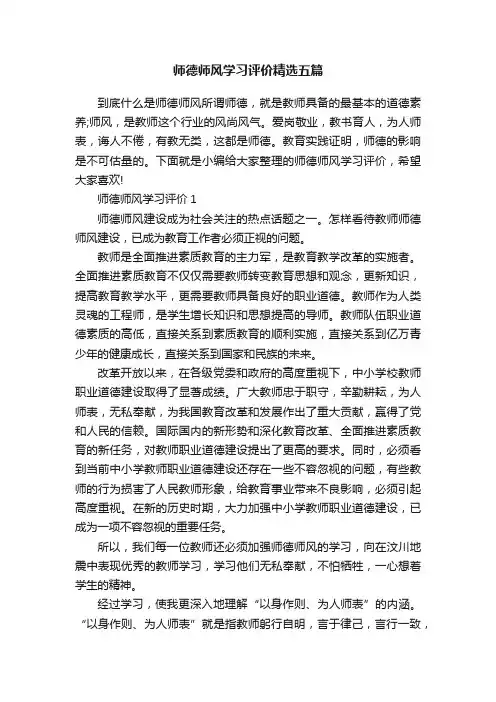 师德师风学习评价精选五篇

到底什么是师德师风所谓师德，就是教师具备的最基本的道德素养;师风，是教师这个行业的风尚风气。爱岗敬业，教书育人，为人师表，诲人不倦，有教无类，这都是师德。教育实践证明，师德的影响是不可估量的。下面就是小编给大家整理的师德师风学习评价，希望大家喜欢!

师德师风学习评价 1

师德师风建设成为社会关注的热点话题之一。怎样看待教师师德师风建设，已成为教育工作者必须正视的问题。

教师是全面推进素质教育的主力军，是教育教学改革的实施者。全面推进素质教育不仅仅需要教师转变教育思想和观念，更新知识，提高教育教学水平，更需要教师具备良好的职业道德。教师作为人类灵魂的工程师，是学生增长知识和思想提高的导师。教师队伍职业道德素质的高低，直接关系到素质教育的顺利实施，直接关系到亿万青少年的健康成长，直接关系到国家和民族的未来。

改革开放以来，在各级党委和政府的高度重视下，中小学校教师职业道德建设取得了显著成绩。广大教师忠于职守，辛勤耕耘，为人师表，无私奉献，为我国教育改革和发展作出了重大贡献，赢得了党和人民的信赖。国际国内的新形势和深化教育改革、全面推进素质教育的新任务，对教师职业道德建设提出了更高的要求。同时，必须看到当前中小学教师职业道德建设还存在一些不容忽视的问题，有些教师的行为损害了人民教师形象，给教育事业带来不良影响，必须引起高度重视。在新的历史时期，大力加强中小学教师职业道德建设，已成为一项不容忽视的重要任务。

所以，我们每一位教师还必须加强师德师风的学习，向在汶川地震中表现优秀的教师学习，学习他们无私奉献，不怕牺牲，一心想着学生的精神。

经过学习，使我更深入地理解“以身作则、为人师表”的内涵。“以身作则、为人师表”就是指教师躬行自明，言于律己，言行一致，